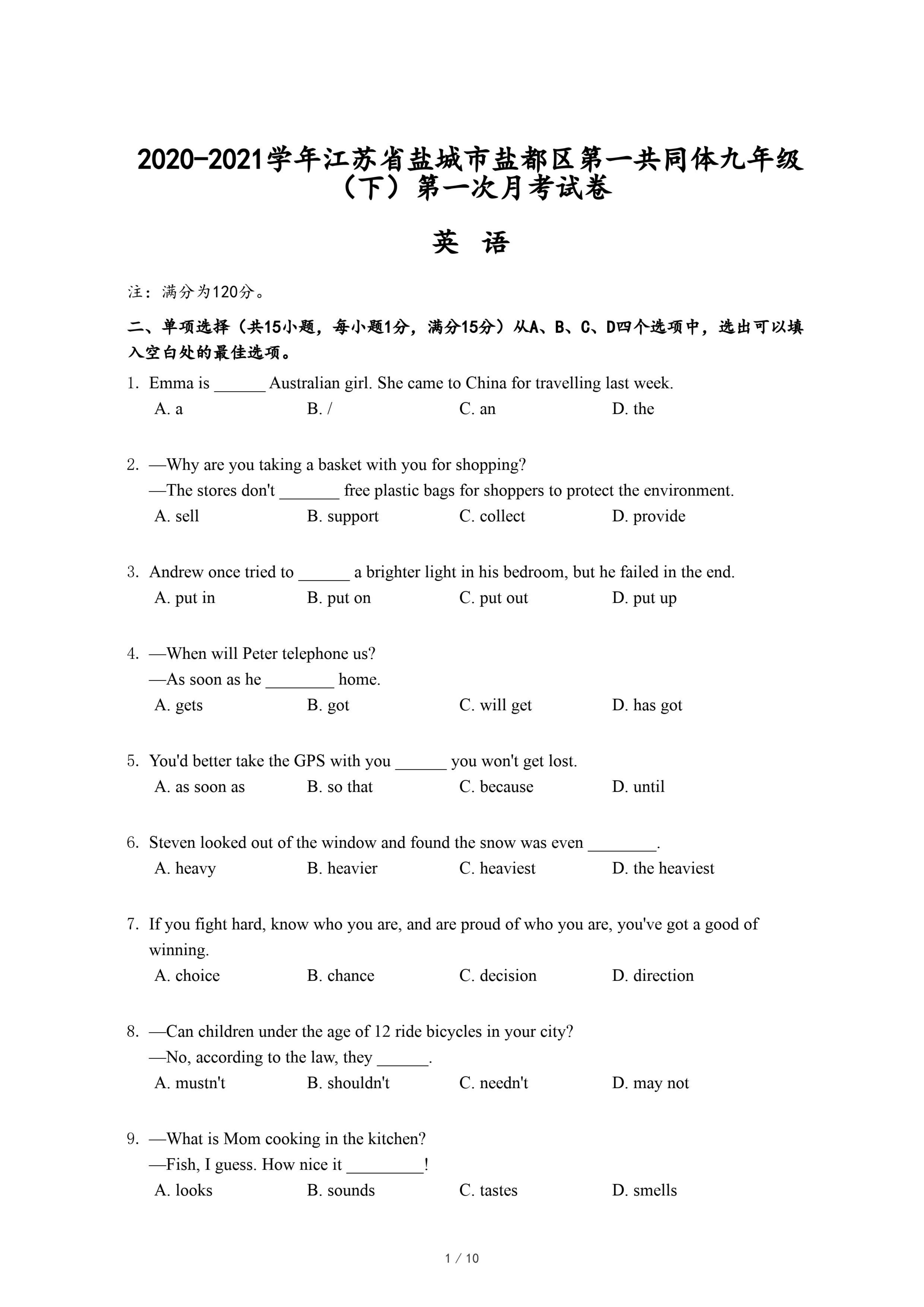 2020-2021学年江苏省盐城市盐都区第一共同体九年级（下）第一次月考试卷

英 语

注：满分为120分。

二、单项选择（共15小题，每小题1分，满分15分）从A、B、C、D四个选项中，选出可以填入空白处的最佳选项。

1. Emma is ______ Australian girl. She came to China for travelling last week.
A. a B. / C. an D. the

2. —Why are you taking a basket with you for shopping?
—The stores don't _______ free plastic bags for shoppers to protect the environment.
A. sell B. support C. collect D. provide

3. Andrew once tried to ______ a brighter light in his bedroom, but he failed in the end.
A. put in B. put on C. put out D. put up

4. —When will Peter telephone us?
—As soon as he ________ home.
A. gets B. got C. will get D. has got

5. You'd better take the GPS with you ______ you won't get lost.
A. as soon as B. so that C. because D. until

6. Steven looked out of the window and found the snow was even ________.
A. heavy B. heavier C. heaviest D. the heaviest

7. If you fight hard, know who you are, and are proud of who you are, you've got a good of winning.
A. choice B. chance C. decision D. direction

8. —Can children under the age of 12 ride bicycles in your city?
—No, according to the law, they ______.
A. mustn't B. shouldn't C. needn't D. may not

9. —What is Mom cooking in the kitchen?
—Fish, I guess. How nice it _________!
A. looks B. sounds C. tastes D. smells

1 / 10